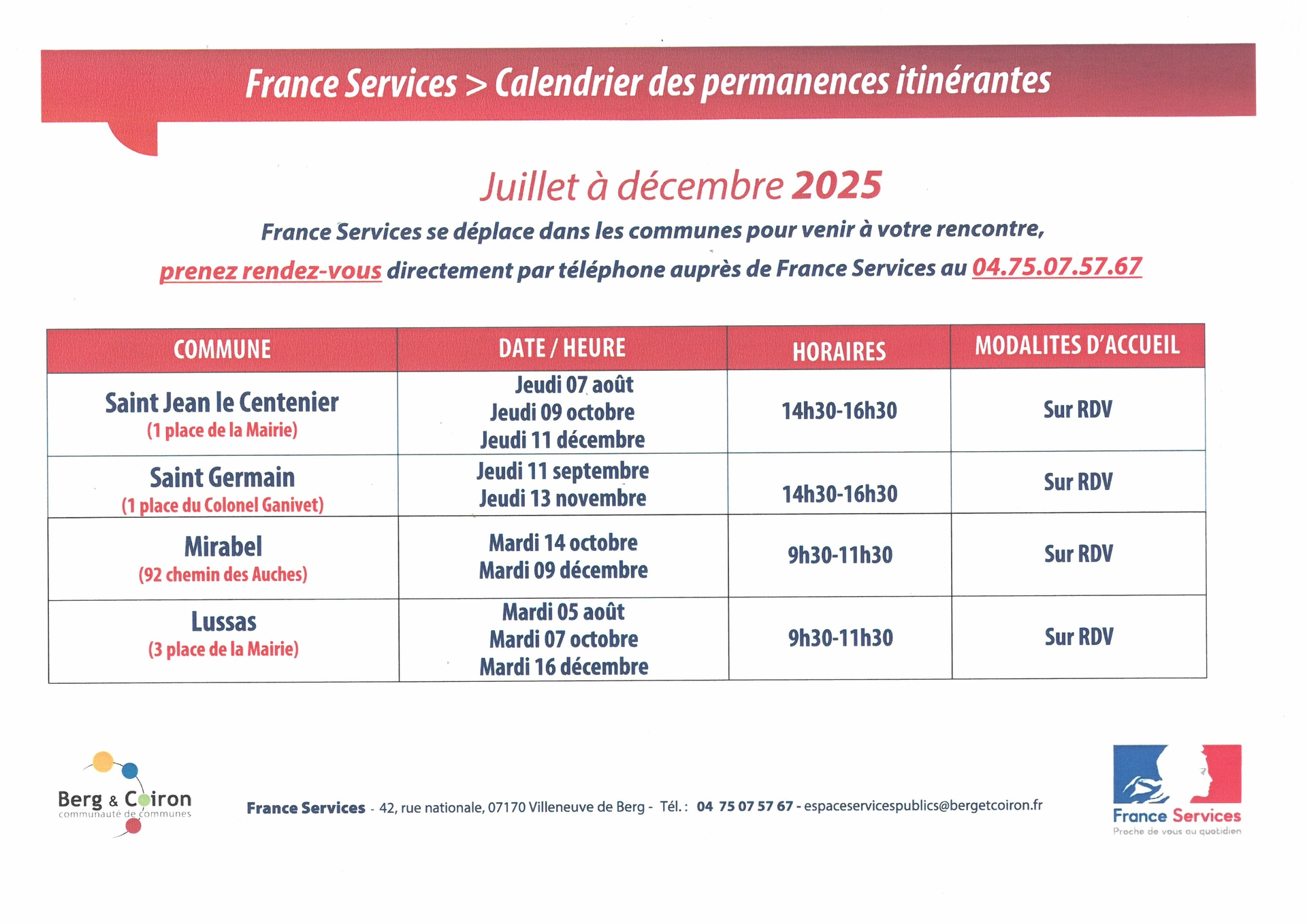 France Services > Calendrier des permanences itinérantes

Juillet à décembre 2025

France Services se déplace dans les communes pour venir à votre rencontre,

prenez rendez-vous directement par téléphone auprès de France Services au 04.75.07.57.67

| COMMUNE | DATE / HEURE | HORAIRES | MODALITES D'ACCUEIL |
|---|---|---|---|
| Saint Jean le Centenier (1 place de la Mairie) | Jeudi 07 août Jeudi 09 octobre Jeudi 11 décembre | 14h30-16h30 | Sur RDV |
| Saint Germain (1 place du Colonel Ganivet) | Jeudi 11 septembre Jeudi 13 novembre | 14h30-16h30 | Sur RDV |
| Mirabel (92 chemin des Auches) | Mardi 14 octobre Mardi 09 décembre | 9h30-11h30 | Sur RDV |
| Lussas (3 place de la Mairie) | Mardi 05 août Mardi 07 octobre Mardi 16 décembre | 9h30-11h30 | Sur RDV |

Berg & Coiron communauté de communes

France Services - 42, rue nationale, 07170 Villeneuve de Berg - Tél. : 04 75 07 57 67 - espaceservicespublics@bergetcoiron.fr

France Services
Proche de vous au quotidien